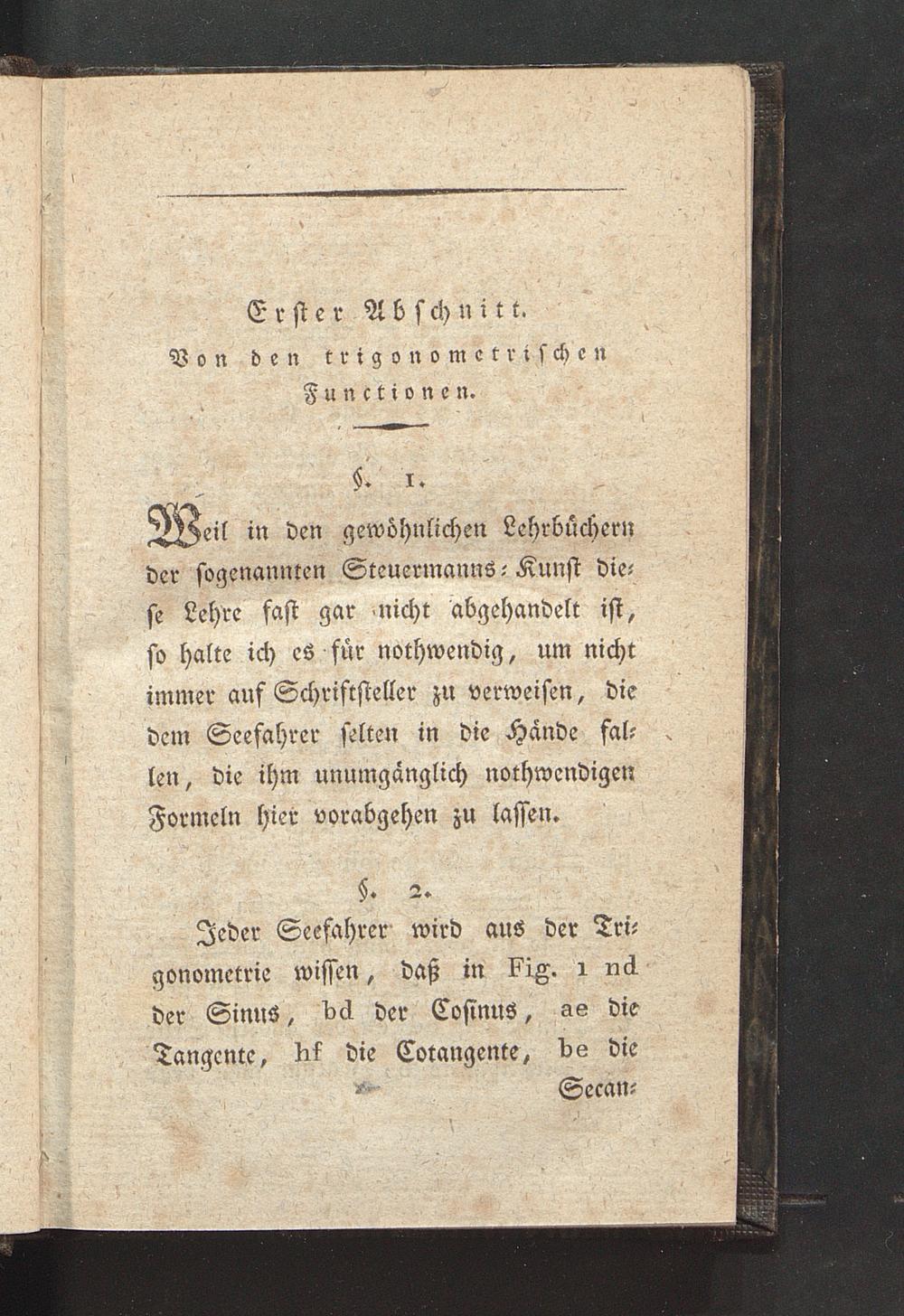 Erster Abschnitt.
Von den trigonometrischen Functionen.

§. 1.

Weil in den gewöhnlichen Lehrbüchern der sogenannten Steuermanns-Kunst diese Lehre fast gar nicht abgehandelt ist, so halte ich es für nothwendig, um nicht immer auf Schriftsteller zu verweisen, die dem Seefahrer selten in die Hände fallen, die ihm unumgänglich nothwendigen Formeln hier vorabgehen zu lassen.

§. 2.

Jeder Seefahrer wird aus der Trigonometrie wissen, daß in Fig. 1 nd der Sinus, bd der Cosinus, ae die Tangente, hf die Cotangente, be die

Secan-